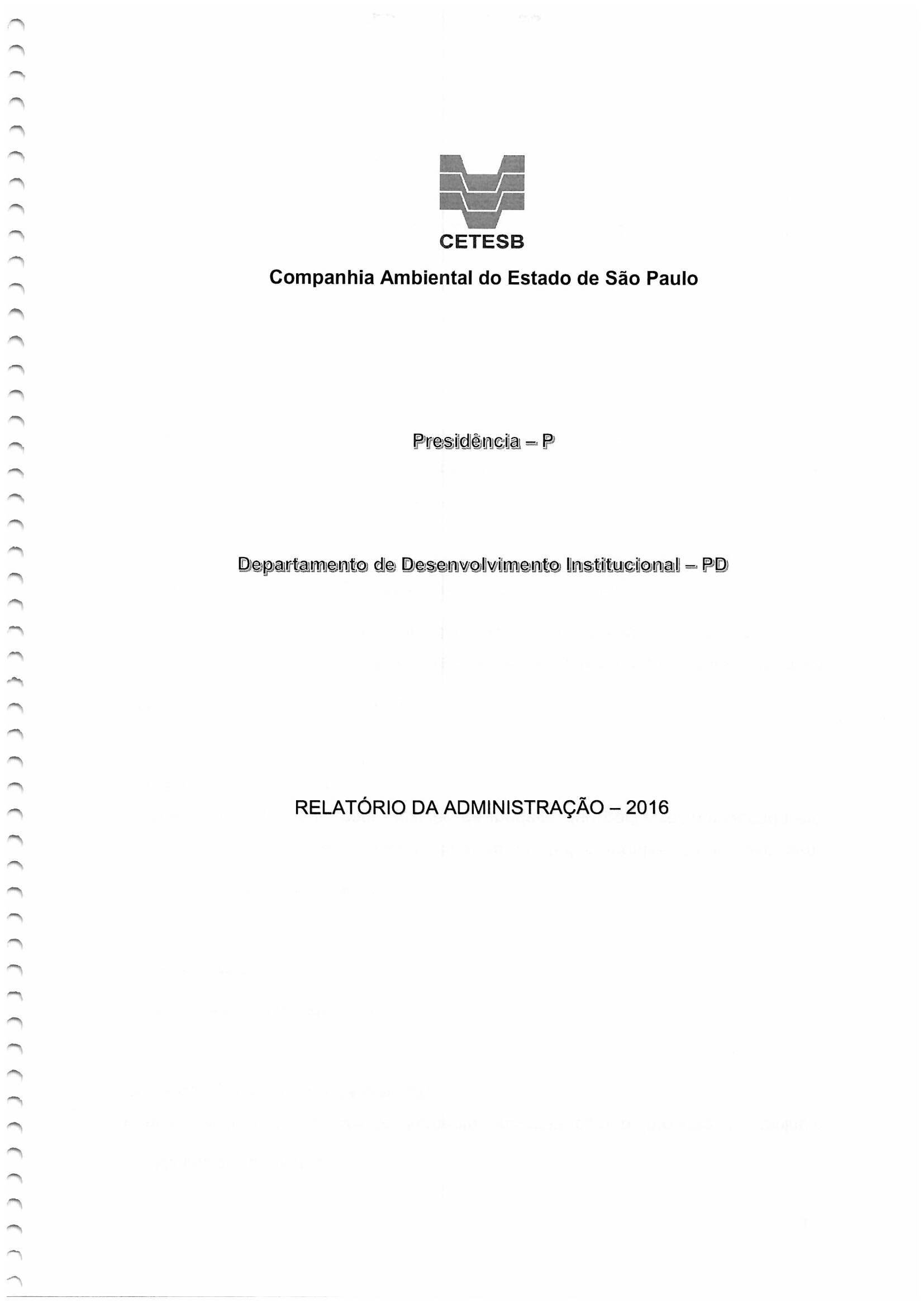 CETESB

Companhia Ambiental do Estado de São Paulo

Presidência – P

Departamento de Desenvolvimento Institucional – PD

RELATÓRIO DA ADMINISTRAÇÃO – 2016